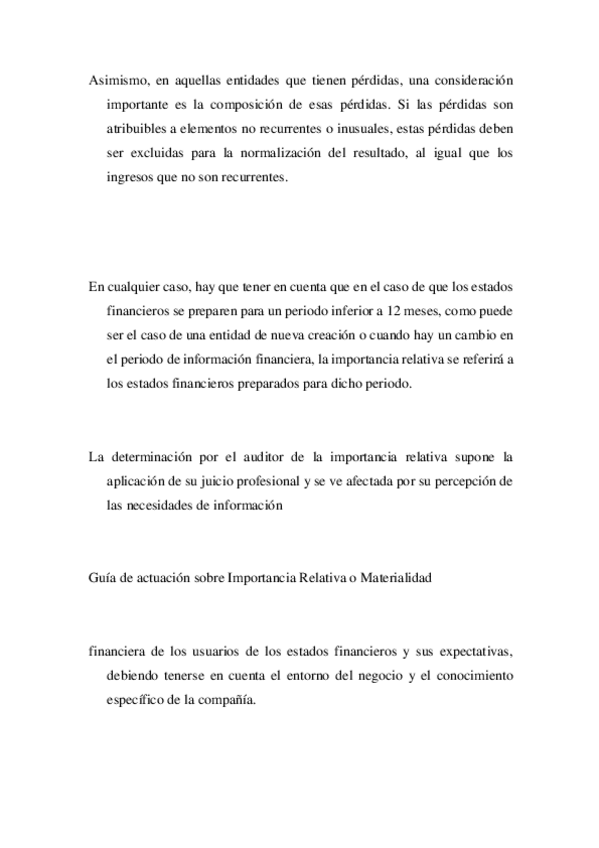 Asimismo, en aquellas entidades que tienen pérdidas, una consideración importante es la composición de esas pérdidas. Si las pérdidas son atribuibles a elementos no recurrentes o inusuales, estas pérdidas deben ser excluidas para la normalización del resultado, al igual que los ingresos que no son recurrentes.

En cualquier caso, hay que tener en cuenta que en el caso de que los estados financieros se preparen para un periodo inferior a 12 meses, como puede ser el caso de una entidad de nueva creación o cuando hay un cambio en el periodo de información financiera, la importancia relativa se referirá a los estados financieros preparados para dicho periodo.

La determinación por el auditor de la importancia relativa supone la aplicación de su juicio profesional y se ve afectada por su percepción de las necesidades de información

Guía de actuación sobre Importancia Relativa o Materialidad

financiera de los usuarios de los estados financieros y sus expectativas, debiendo tenerse en cuenta el entorno del negocio y el conocimiento específico de la compañía.